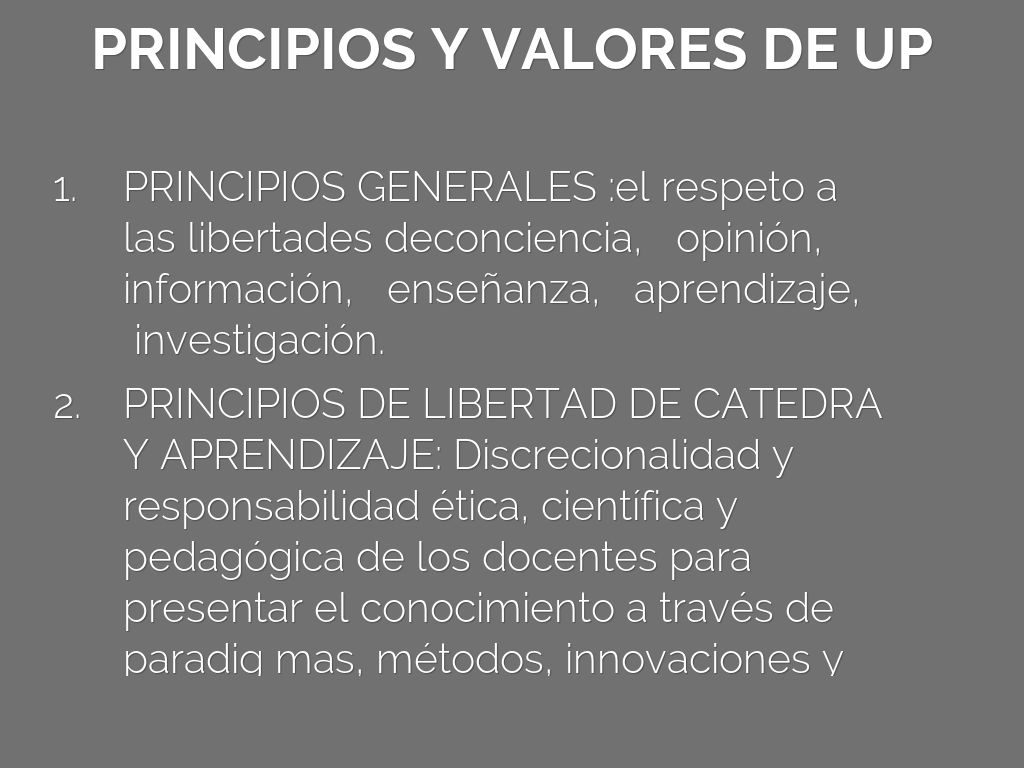 PRINCIPIOS Y VALORES DE UP

1. PRINCIPIOS GENERALES :el respeto a las libertades deconciencia, opinión, información, enseñanza, aprendizaje, investigación.

2. PRINCIPIOS DE LIBERTAD DE CATEDRA Y APRENDIZAJE: Discrecionalidad y responsabilidad ética, científica y pedagógica de los docentes para presentar el conocimiento a través de paradig mas, métodos, innovaciones y